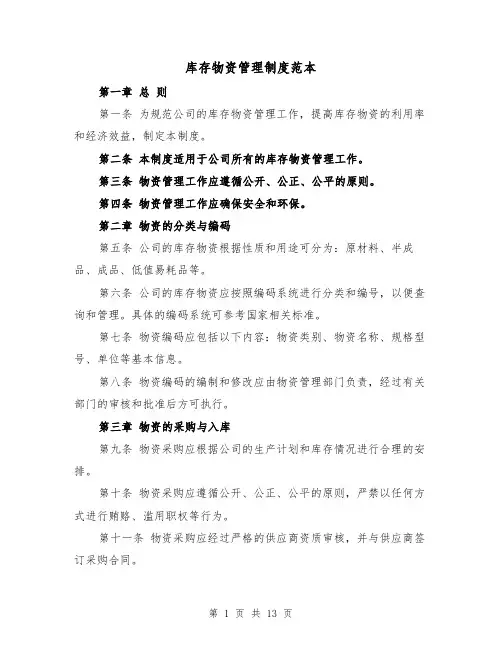 库存物资管理制度范本

第一章 总 则

第一条 为规范公司的库存物资管理工作，提高库存物资的利用率和经济效益，制定本制度。

第二条 本制度适用于公司所有的库存物资管理工作。

第三条 物资管理工作应遵循公开、公正、公平的原则。

第四条 物资管理工作应确保安全和环保。

第二章 物资的分类与编码

第五条 公司的库存物资根据性质和用途可分为：原材料、半成品、成品、低值易耗品等。

第六条 公司的库存物资应按照编码系统进行分类和编号，以便查询和管理。具体的编码系统可参考国家相关标准。

第七条 物资编码应包括以下内容：物资类别、物资名称、规格型号、单位等基本信息。

第八条 物资编码的编制和修改应由物资管理部门负责，经过有关部门的审核和批准后方可执行。

第三章 物资的采购与入库

第九条 物资采购应根据公司的生产计划和库存情况进行合理的安排。

第十条 物资采购应遵循公开、公正、公平的原则，严禁以任何方式进行贿赂、滥用职权等行为。

第十一条 物资采购应经过严格的供应商资质审核，并与供应商签订采购合同。

第 1 页 共 13 页